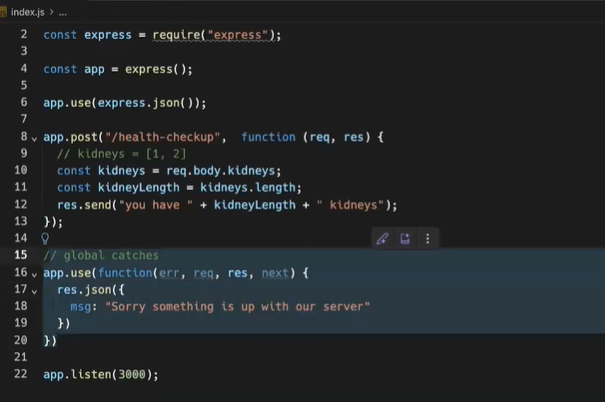 JS index.js > ...

2 const express = require("express");
3
4 const app = express();
5
6 app.use(express.json());
7
8 app.post("/health-checkup", function (req, res) {
9 // kidneys = [1, 2]
10 const kidneys = req.body.kidneys;
11 const kidneyLength = kidneys.length;
12 res.send("you have " + kidneyLength + " kidneys");
13 });
14
15 // global catches
16 app.use(function(err, req, res, next) {
17 res.json({
18 msg: "Sorry something is up with our server"
19 })
20 })
21
22 app.listen(3000);